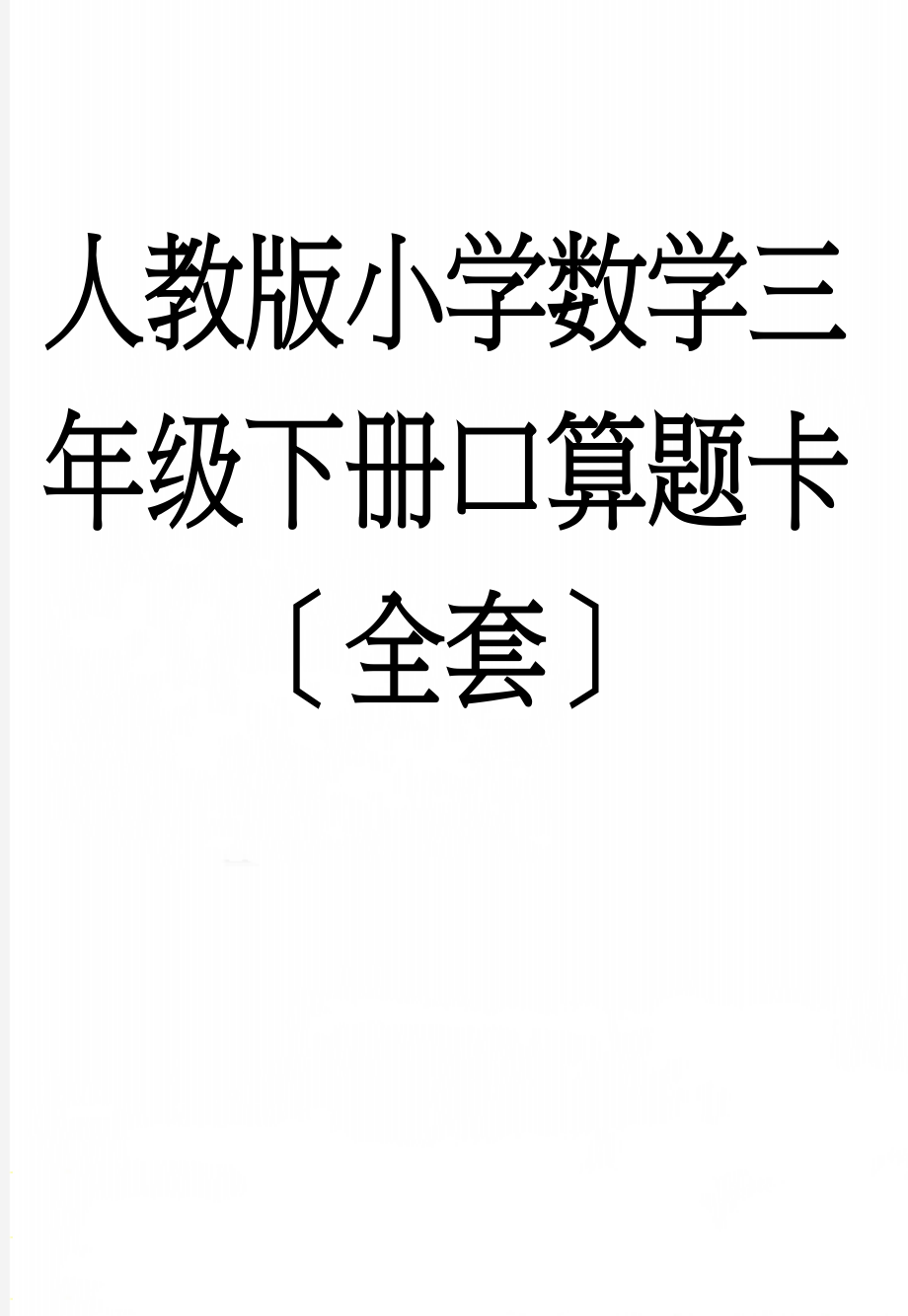 人教版小学数学三年级下册口算题卡〔全套〕